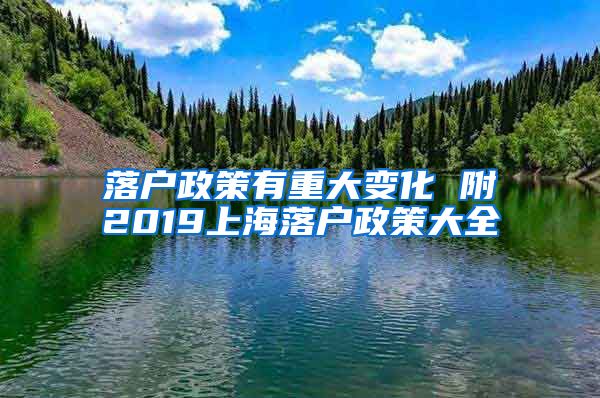 落户政策有重大变化 附2019上海落户政策大全